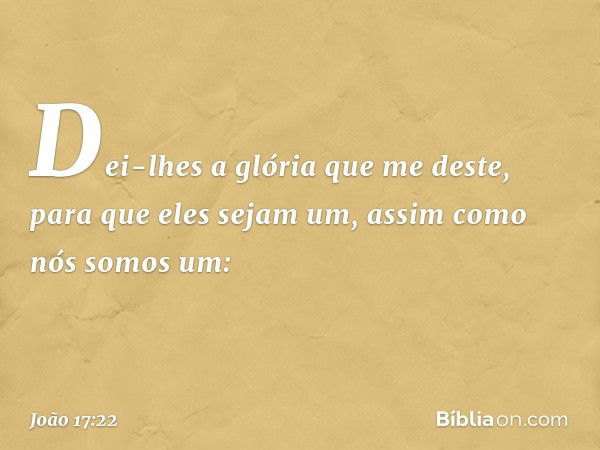 Dei-lhes a glória que me deste, para que eles sejam um, assim como nós somos um:

João 17:22

Bíbliaon.com